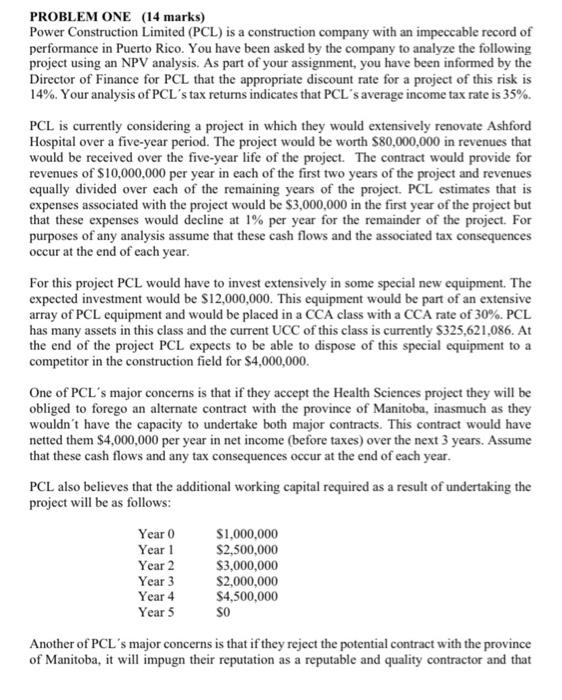 **PROBLEM ONE (14 marks)**
Power Construction Limited (PCL) is a construction company with an impeccable record of performance in Puerto Rico. You have been asked by the company to analyze the following project using an NPV analysis. As part of your assignment, you have been informed by the Director of Finance for PCL that the appropriate discount rate for a project of this risk is 14%. Your analysis of PCL´s tax returns indicates that PCL´s average income tax rate is 35%.

PCL is currently considering a project in which they would extensively renovate Ashford Hospital over a five-year period. The project would be worth $80,000,000 in revenues that would be received over the five-year life of the project. The contract would provide for revenues of $10,000,000 per year in each of the first two years of the project and revenues equally divided over each of the remaining years of the project. PCL estimates that is expenses associated with the project would be $3,000,000 in the first year of the project but that these expenses would decline at 1% per year for the remainder of the project. For purposes of any analysis assume that these cash flows and the associated tax consequences occur at the end of each year.

For this project PCL would have to invest extensively in some special new equipment. The expected investment would be $12,000,000. This equipment would be part of an extensive array of PCL equipment and would be placed in a CCA class with a CCA rate of 30%. PCL has many assets in this class and the current UCC of this class is currently $325,621,086. At the end of the project PCL expects to be able to dispose of this special equipment to a competitor in the construction field for $4,000,000.

One of PCL´s major concerns is that if they accept the Health Sciences project they will be obliged to forego an alternate contract with the province of Manitoba, inasmuch as they wouldn´t have the capacity to undertake both major contracts. This contract would have netted them $4,000,000 per year in net income (before taxes) over the next 3 years. Assume that these cash flows and any tax consequences occur at the end of each year.

PCL also believes that the additional working capital required as a result of undertaking the project will be as follows:

| | |
|---|---|
| Year 0 | $1,000,000 |
| Year 1 | $2,500,000 |
| Year 2 | $3,000,000 |
| Year 3 | $2,000,000 |
| Year 4 | $4,500,000 |
| Year 5 | $0 |

Another of PCL´s major concerns is that if they reject the potential contract with the province of Manitoba, it will impugn their reputation as a reputable and quality contractor and that